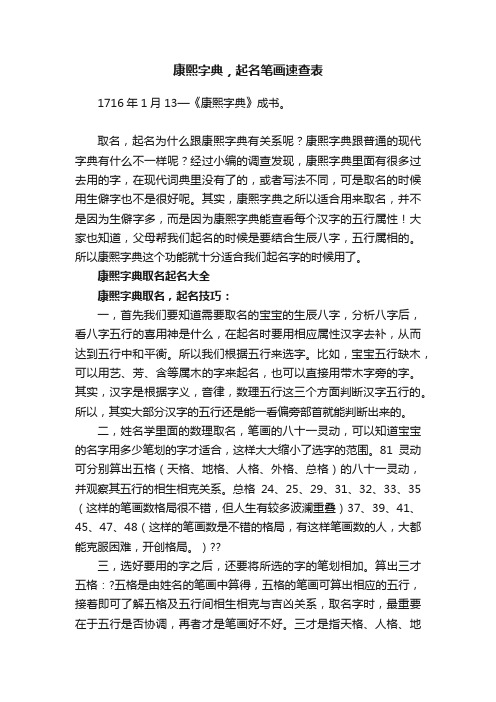 康熙字典，起名笔画速查表

1716 年 1 月 13—《康熙字典》成书。

取名，起名为什么跟康熙字典有关系呢？康熙字典跟普通的现代字典有什么不一样呢？经过小编的调查发现，康熙字典里面有很多过去用的字，在现代词典里没有了的，或者写法不同，可是取名的时候用生僻字也不是很好呢。其实，康熙字典之所以适合用来取名，并不是因为生僻字多，而是因为康熙字典能查看每个汉字的五行属性！大家也知道，父母帮我们起名的时候是要结合生辰八字，五行属相的。所以康熙字典这个功能就十分适合我们起名字的时候用了。

康熙字典取名起名大全

康熙字典取名，起名技巧：

一，首先我们要知道需要取名的宝宝的生辰八字，分析八字后，看八字五行的喜用神是什么，在起名时要用相应属性汉字去补，从而达到五行中和平衡。所以我们根据五行来选字。比如，宝宝五行缺木，可以用艺、芳、含等属木的字来起名，也可以直接用带木字旁的字。其实，汉字是根据字义，音律，数理五行这三个方面判断汉字五行的。所以，其实大部分汉字的五行还是能一看偏旁部首就能判断出来的。

二，姓名学里面的数理取名，笔画的八十一灵动，可以知道宝宝的名字用多少笔划的字才适合，这样大大缩小了选字的范围。81 灵动可分别算出五格（天格、地格、人格、外格、总格）的八十一灵动，并观察其五行的相生相克关系。总格 24、25、29、31、32、33、35（这样的笔画数格局很不错，但人生有较多波澜重叠）37、39、41、45、47、48（这样的笔画数是不错的格局，有这样笔画数的人，大都能克服困难，开创格局。）??

三，选好要用的字之后，还要将所选的字的笔划相加。算出三才五格：?五格是由姓名的笔画中算得，五格的笔画可算出相应的五行，接着即可了解五格及五行间相生相克与吉凶关系，取名字时，最重要在于五行是否协调，再者才是笔画好不好。三才是指天格、人格、地